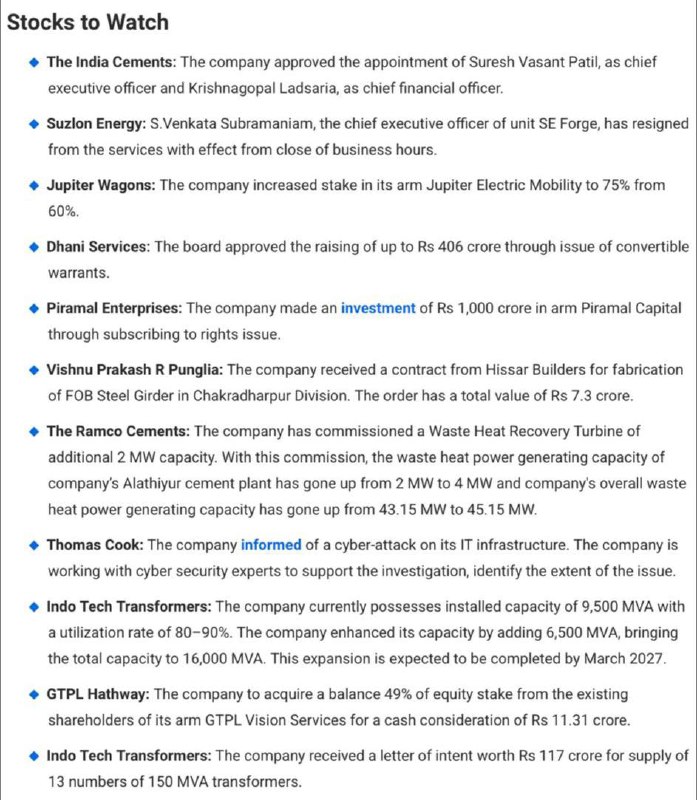 Stocks to Watch

The India Cements: The company approved the appointment of Suresh Vasant Patil, as chief executive officer and Krishnagopal Ladsaria, as chief financial officer.

Suzlon Energy: S.Venkata Subramaniam, the chief executive officer of unit SE Forge, has resigned from the services with effect from close of business hours.

Jupiter Wagons: The company increased stake in its arm Jupiter Electric Mobility to 75% from 60%.

Dhani Services: The board approved the raising of up to Rs 406 crore through issue of convertible warrants.

Piramal Enterprises: The company made an investment of Rs 1,000 crore in arm Piramal Capital through subscribing to rights issue.

Vishnu Prakash R Punglia: The company received a contract from Hissar Builders for fabrication of FOB Steel Girder in Chakradharpur Division. The order has a total value of Rs 7.3 crore.

The Ramco Cements: The company has commissioned a Waste Heat Recovery Turbine of additional 2 MW capacity. With this commission, the waste heat power generating capacity of company's Alathiyur cement plant has gone up from 2 MW to 4 MW and company's overall waste heat power generating capacity has gone up from 43.15 MW to 45.15 MW.

Thomas Cook: The company informed of a cyber-attack on its IT infrastructure. The company is working with cyber security experts to support the investigation, identify the extent of the issue.

Indo Tech Transformers: The company currently possesses installed capacity of 9,500 MVA with a utilization rate of 80–90%. The company enhanced its capacity by adding 6,500 MVA, bringing the total capacity to 16,000 MVA. This expansion is expected to be completed by March 2027.

GTPL Hathway: The company to acquire a balance 49% of equity stake from the existing shareholders of its arm GTPL Vision Services for a cash consideration of Rs 11.31 crore.

Indo Tech Transformers: The company received a letter of intent worth Rs 117 crore for supply of 13 numbers of 150 MVA transformers.